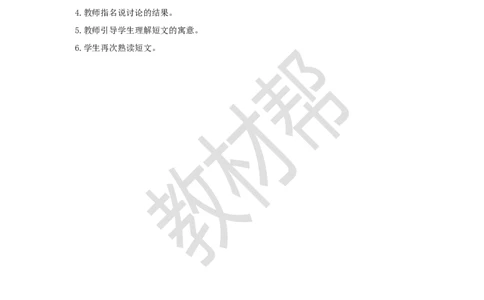 4. 教师指名说讨论的结果。

5. 教师引导学生理解短文的寓意。

6. 学生再次熟读短文。

教材帮